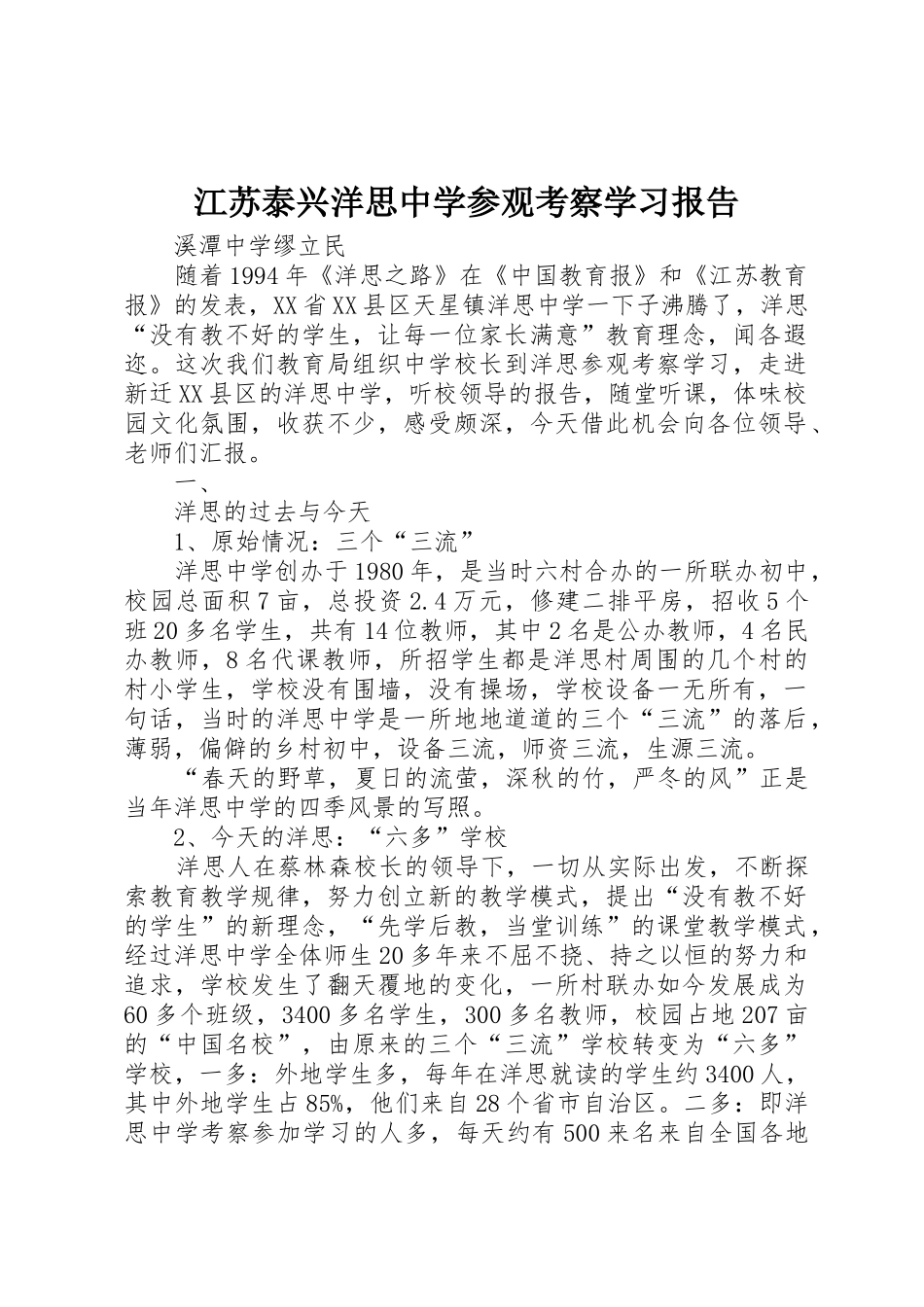 江苏泰兴洋思中学参观考察学习报告

溪潭中学缪立民

随着1994年《洋思之路》在《中国教育报》和《江苏教育报》的发表，XX省XX县区天星镇洋思中学一下子沸腾了，洋思“没有教不好的学生，让每一位家长满意”教育理念，闻各遐迩。这次我们教育局组织中学校长到洋思参观考察学习，走进新迁XX县区的洋思中学，听校领导的报告，随堂听课，体味校园文化氛围，收获不少，感受颇深，今天借此机会向各位领导、老师们汇报。

一、

洋思的过去与今天

1、原始情况：三个“三流”

洋思中学创办于1980年，是当时六村合办的一所联办初中，校园总面积7亩，总投资2.4万元，修建二排平房，招收5个班20多名学生，共有14位教师，其中2名是公办教师，4名民办教师，8名代课教师，所招学生都是洋思村周围的几个村的村小学生，学校没有围墙，没有操场，学校设备一无所有，一句话，当时的洋思中学是一所地地道道的三个“三流”的落后，薄弱，偏僻的乡村初中，设备三流，师资三流，生源三流。

“春天的野草，夏日的流萤，深秋的竹，严冬的风”正是当年洋思中学的四季风景的写照。

2、今天的洋思：“六多”学校

洋思人在蔡林森校长的领导下，一切从实际出发，不断探索教育教学规律，努力创立新的教学模式，提出“没有教不好的学生”的新理念，“先学后教，当堂训练”的课堂教学模式，经过洋思中学全体师生20多年来不屈不挠、持之以恒的努力和追求，学校发生了翻天覆地的变化，一所村联办如今发展成为60多个班级，3400多名学生，300多名教师，校园占地207亩的“中国名校”，由原来的三个“三流”学校转变为“六多”学校，一多：外地学生多，每年在洋思就读的学生约3400人，其中外地学生占85%，他们来自28个省市自治区。二多：即洋思中学考察参加学习的人多，每天约有500来名来自全国各地